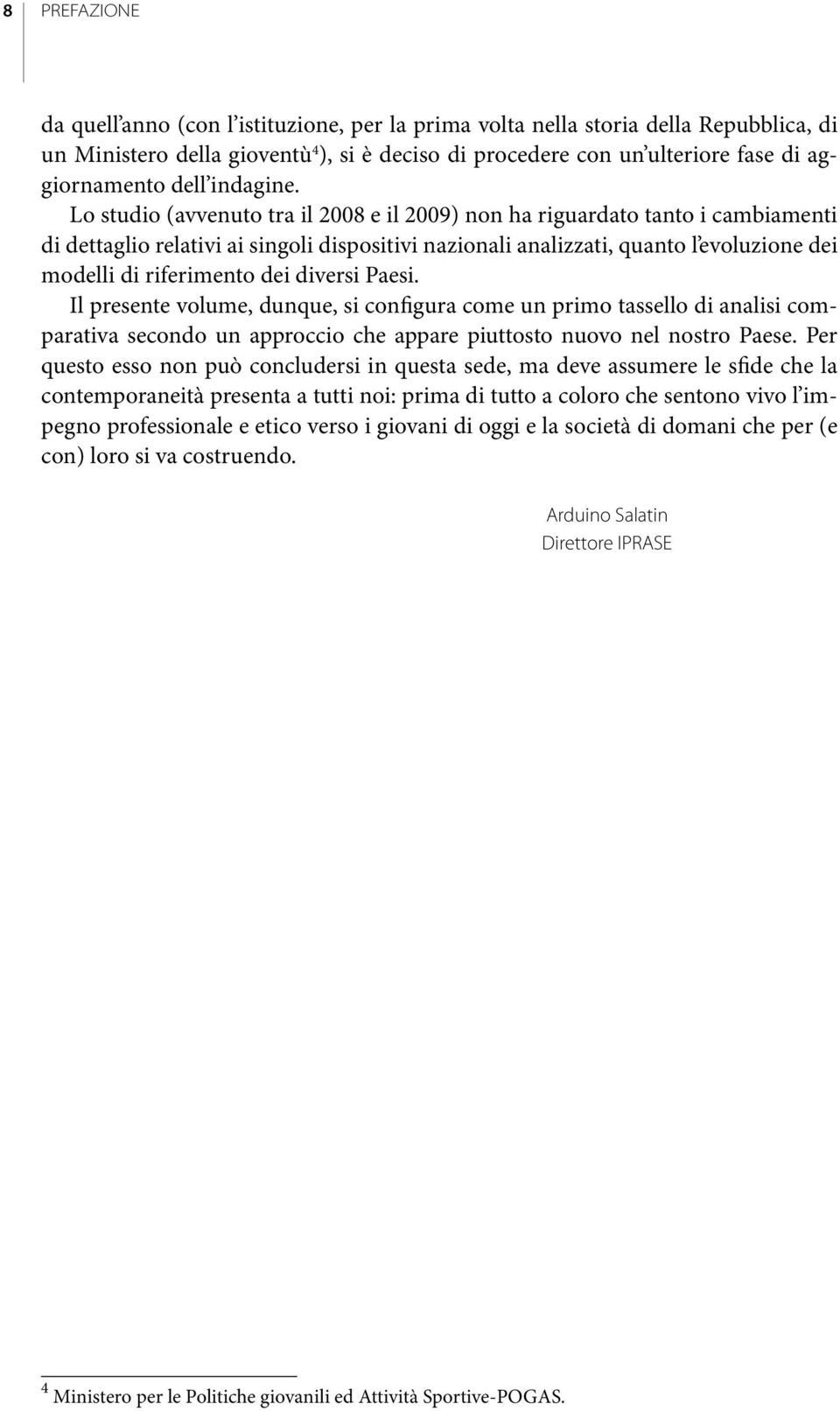 8 PREFAZIONE

da quell’anno (con l’istituzione, per la prima volta nella storia della Repubblica, di un Ministero della gioventù$^4$), si è deciso di procedere con un’ulteriore fase di aggiornamento dell’indagine.

Lo studio (avvenuto tra il 2008 e il 2009) non ha riguardato tanto i cambiamenti di dettaglio relativi ai singoli dispositivi nazionali analizzati, quanto l’evoluzione dei modelli di riferimento dei diversi Paesi.

Il presente volume, dunque, si configura come un primo tassello di analisi comparativa secondo un approccio che appare piuttosto nuovo nel nostro Paese. Per questo esso non può concludersi in questa sede, ma deve assumere le sfide che la contemporaneità presenta a tutti noi: prima di tutto a coloro che sentono vivo l’impegno professionale e etico verso i giovani di oggi e la società di domani che per (e con) loro si va costruendo.

Arduino Salatin
Direttore IPRASE

$^4$ Ministero per le Politiche giovanili ed Attività Sportive-POGAS.